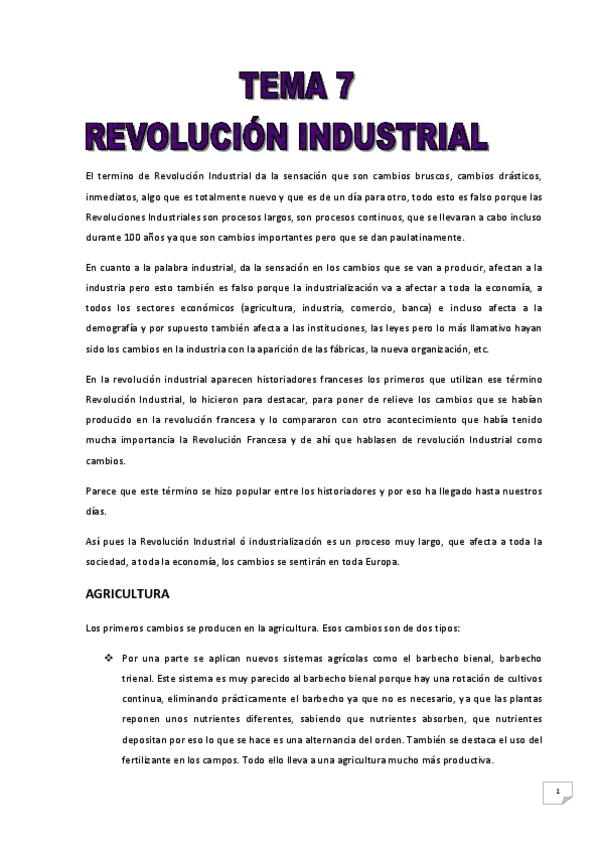 TEMA 7
REVOLUCIÓN INDUSTRIAL

El termino de Revolución Industrial da la sensación que son cambios bruscos, cambios drásticos, inmediatos, algo que es totalmente nuevo y que es de un día para otro, todo esto es falso porque las Revoluciones Industriales son procesos largos, son procesos continuos, que se llevaran a cabo incluso durante 100 años ya que son cambios importantes pero que se dan paulatinamente.

En cuanto a la palabra industrial, da la sensación en los cambios que se van a producir, afectan a la industria pero esto también es falso porque la industrialización va a afectar a toda la economía, a todos los sectores económicos (agricultura, industria, comercio, banca) e incluso afecta a la demografía y por supuesto también afecta a las instituciones, las leyes pero lo más llamativo hayan sido los cambios en la industria con la aparición de las fábricas, la nueva organización, etc.

En la revolución industrial aparecen historiadores franceses los primeros que utilizan ese término Revolución Industrial, lo hicieron para destacar, para poner de relieve los cambios que se habían producido en la revolución francesa y lo compararon con otro acontecimiento que había tenido mucha importancia la Revolución Francesa y de ahí que hablasen de revolución Industrial como cambios.

Parece que este término se hizo popular entre los historiadores y por eso ha llegado hasta nuestros días.

Así pues la Revolución Industrial ó industrialización es un proceso muy largo, que afecta a toda la sociedad, a toda la economía, los cambios se sentirán en toda Europa.

AGRICULTURA

Los primeros cambios se producen en la agricultura. Esos cambios son de dos tipos:

❖ Por una parte se aplican nuevos sistemas agrícolas como el barbecho bienal, barbecho trienal. Este sistema es muy parecido al barbecho bienal porque hay una rotación de cultivos continua, eliminando prácticamente el barbecho ya que no es necesario, ya que las plantas reponen unos nutrientes diferentes, sabiendo que nutrientes absorben, que nutrientes depositan por eso lo que se hace es una alternancia del orden. También se destaca el uso del fertilizante en los campos. Todo ello lleva a una agricultura mucho más productiva.

1